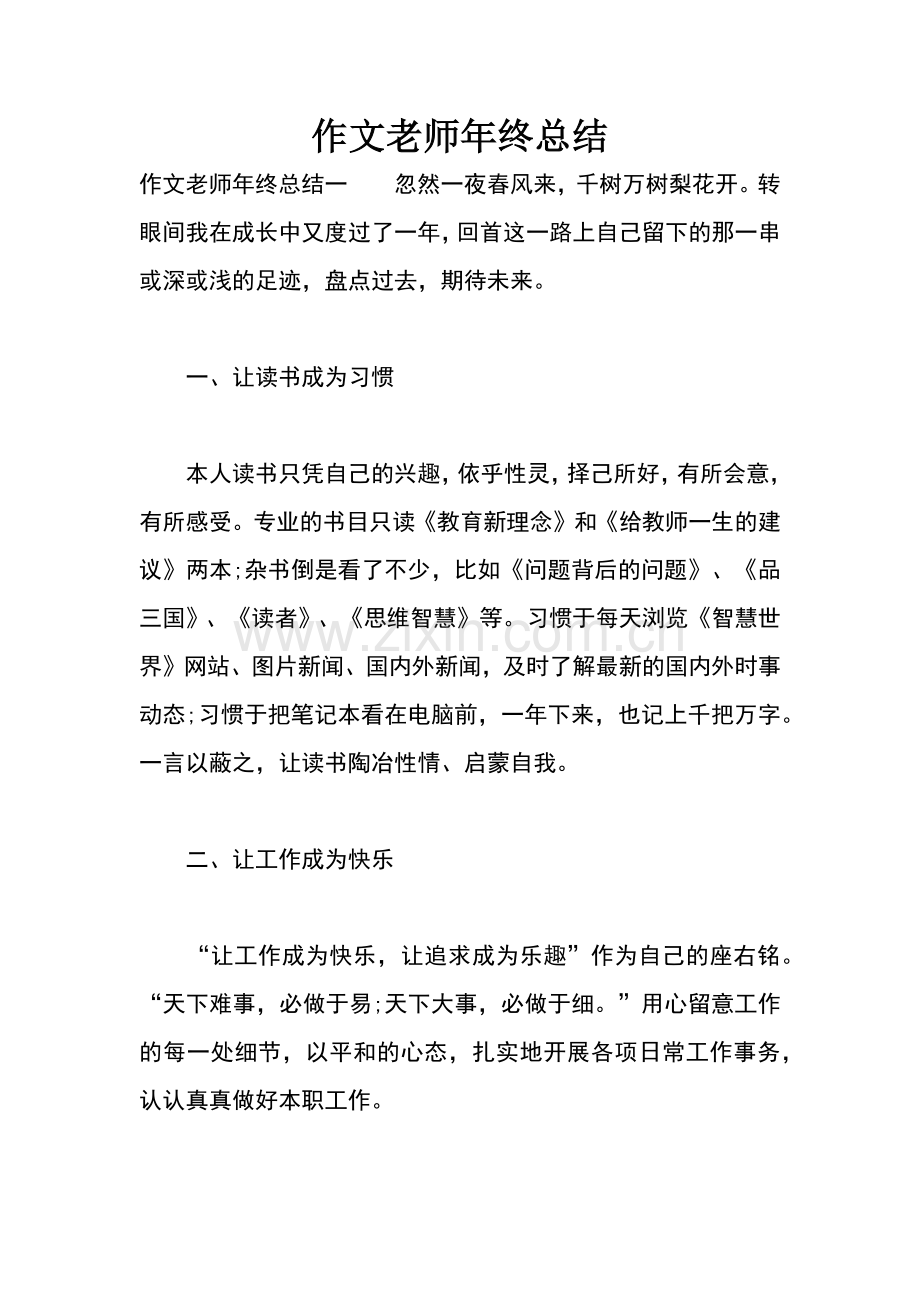 作文老师年终总结

作文老师年终总结一　　忽然一夜春风来，千树万树梨花开。转眼间我在成长中又度过了一年，回首这一路上自己留下的那一串或深或浅的足迹，盘点过去，期待未来。

一、让读书成为习惯

本人读书只凭自己的兴趣，依乎性灵，择己所好，有所会意，有所感受。专业的书目只读《教育新理念》和《给教师一生的建议》两本；杂书倒是看了不少，比如《问题背后的问题》、《品三国》、《读者》、《思维智慧》等。习惯于每天浏览《智慧世界》网站、图片新闻、国内外新闻，及时了解最新的国内外时事动态；习惯于把笔记本看在电脑前，一年下来，也记上千把万字。一言以蔽之，让读书陶冶性情、启蒙自我。

www.zixin.com.cn

二、让工作成为快乐

“让工作成为快乐，让追求成为乐趣”作为自己的座右铭。“天下难事，必做于易；天下大事，必做于细。”用心留意工作的每一处细节，以平和的心态，扎实地开展各项日常工作事务，认认真真做好本职工作。